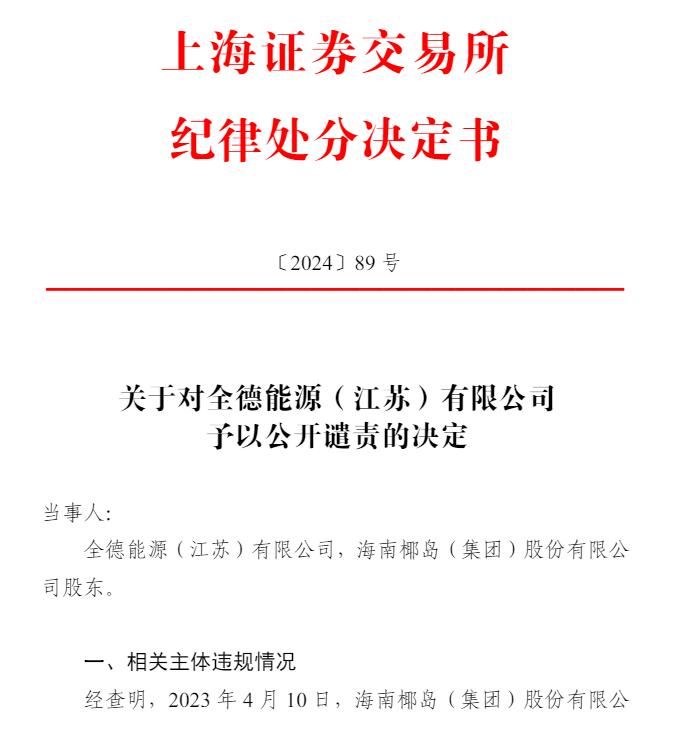 上海证券交易所
纪律处分决定书

〔2024〕89 号

关于对全德能源（江苏）有限公司
予以公开谴责的决定

当事人:

全德能源（江苏）有限公司，海南椰岛（集团）股份有限公司股东。

一、相关主体违规情况

经查明，2023 年 4 月 10 日，海南椰岛（集团）股份有限公